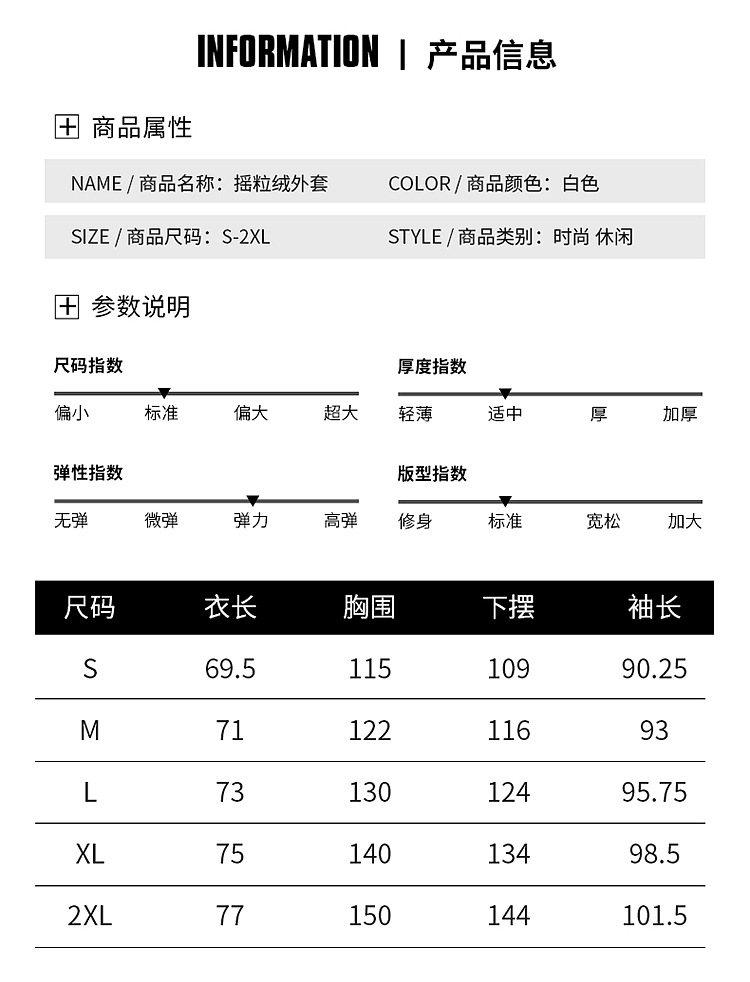 INFORMATION | 产品信息

商品属性

NAME / 商品名称：摇粒绒外套
COLOR / 商品颜色：白色
SIZE / 商品尺码：S-2XL
STYLE / 商品类别：时尚 休闲

参数说明

尺码指数
偏小 标准 偏大 超大

厚度指数
轻薄 适中 厚 加厚

弹性指数
无弹 微弹 弹力 高弹

版型指数
修身 标准 宽松 加大

| 尺码 | 衣长 | 胸围 | 下摆 | 袖长 |
|---|---|---|---|---|
| S | 69.5 | 115 | 109 | 90.25 |
| M | 71 | 122 | 116 | 93 |
| L | 73 | 130 | 124 | 95.75 |
| XL | 75 | 140 | 134 | 98.5 |
| 2XL | 77 | 150 | 144 | 101.5 |